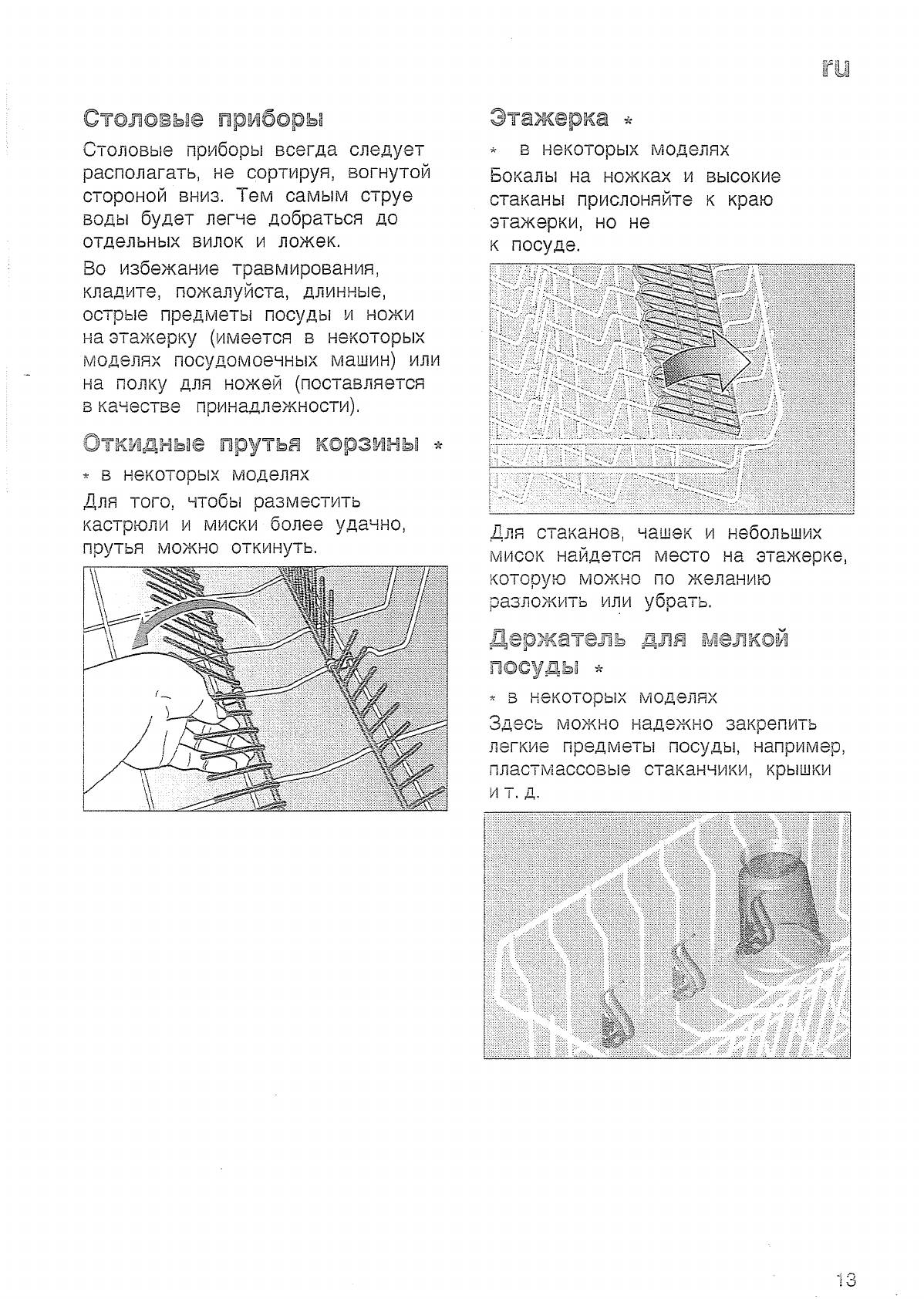 ru

Столовые приборы

Столовые приборы всегда следует располагать, не сортируя, вогнутой стороной вниз. Тем самым струе воды будет легче добраться до отдельных вилок и ложек.

Во избежание травмирования, кладите, пожалуйста, длинные, острые предметы посуды и ножи на этажерку (имеется в некоторых моделях посудомоечных машин) или на полку для ножей (поставляется в качестве принадлежности).

Откидные прутья корзины *

* в некоторых моделях

Для того, чтобы разместить кастрюли и миски более удачно, прутья можно откинуть.

Этажерка *

* в некоторых моделях

Бокалы на ножках и высокие стаканы прислоняйте к краю этажерки, но не к посуде.

Для стаканов, чашек и небольших мисок найдется место на этажерке, которую можно по желанию разложить или убрать.

Держатель для мелкой посуды *

* в некоторых моделях

Здесь можно надежно закрепить легкие предметы посуды, например, пластмассовые стаканчики, крышки и т. д.

13